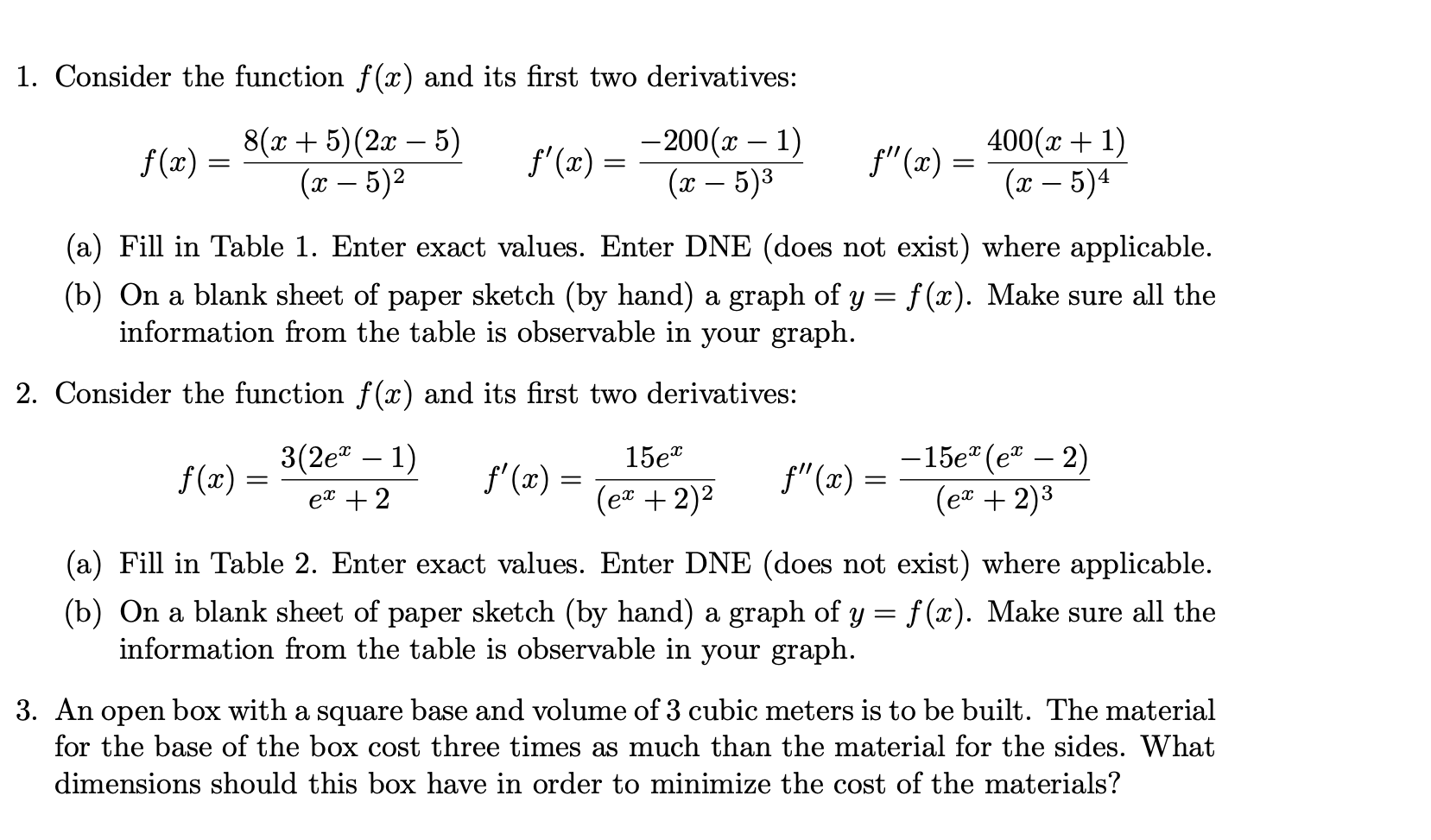 1. Consider the function $f(x)$ and its first two derivatives:

$f(x) = \frac{8(x+5)(2x-5)}{(x-5)^2}$ $f'(x) = \frac{-200(x-1)}{(x-5)^3}$ $f''(x) = \frac{400(x+1)}{(x-5)^4}$

(a) Fill in Table 1. Enter exact values. Enter DNE (does not exist) where applicable.

(b) On a blank sheet of paper sketch (by hand) a graph of $y = f(x)$. Make sure all the information from the table is observable in your graph.

2. Consider the function $f(x)$ and its first two derivatives:

$f(x) = \frac{3(2e^x-1)}{e^x+2}$ $f'(x) = \frac{15e^x}{(e^x+2)^2}$ $f''(x) = \frac{-15e^x(e^x-2)}{(e^x+2)^3}$

(a) Fill in Table 2. Enter exact values. Enter DNE (does not exist) where applicable.

(b) On a blank sheet of paper sketch (by hand) a graph of $y = f(x)$. Make sure all the information from the table is observable in your graph.

3. An open box with a square base and volume of 3 cubic meters is to be built. The material for the base of the box cost three times as much than the material for the sides. What dimensions should this box have in order to minimize the cost of the materials?